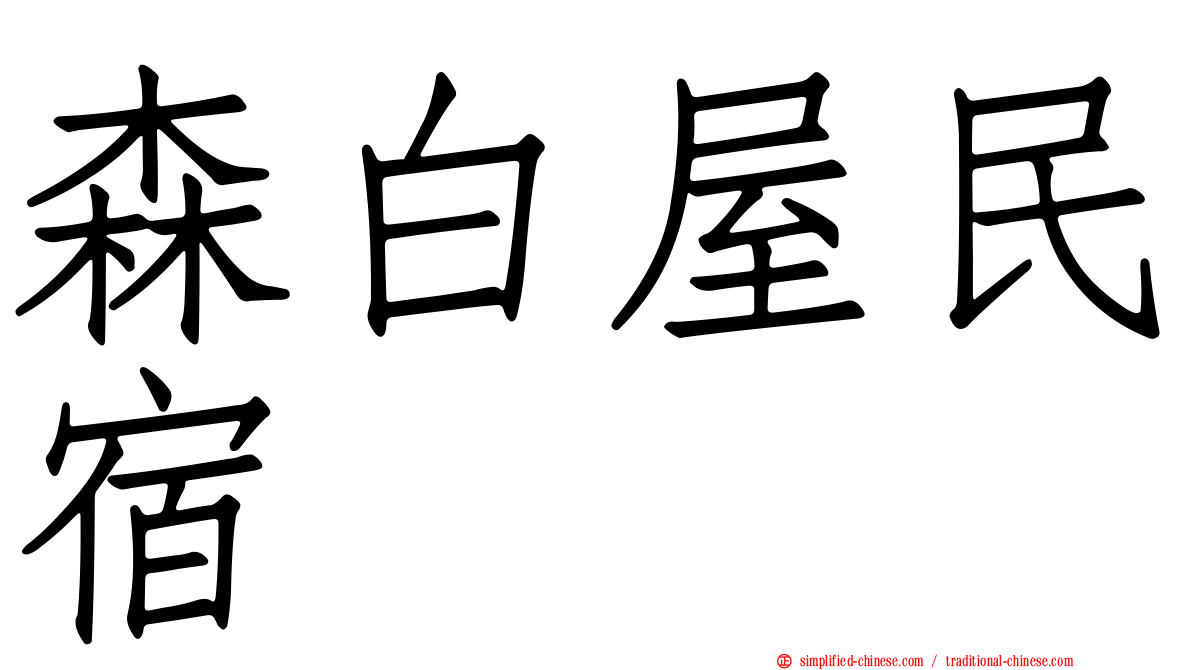 森白屋民宿

simplified-chinese.com / traditional-chinese.com